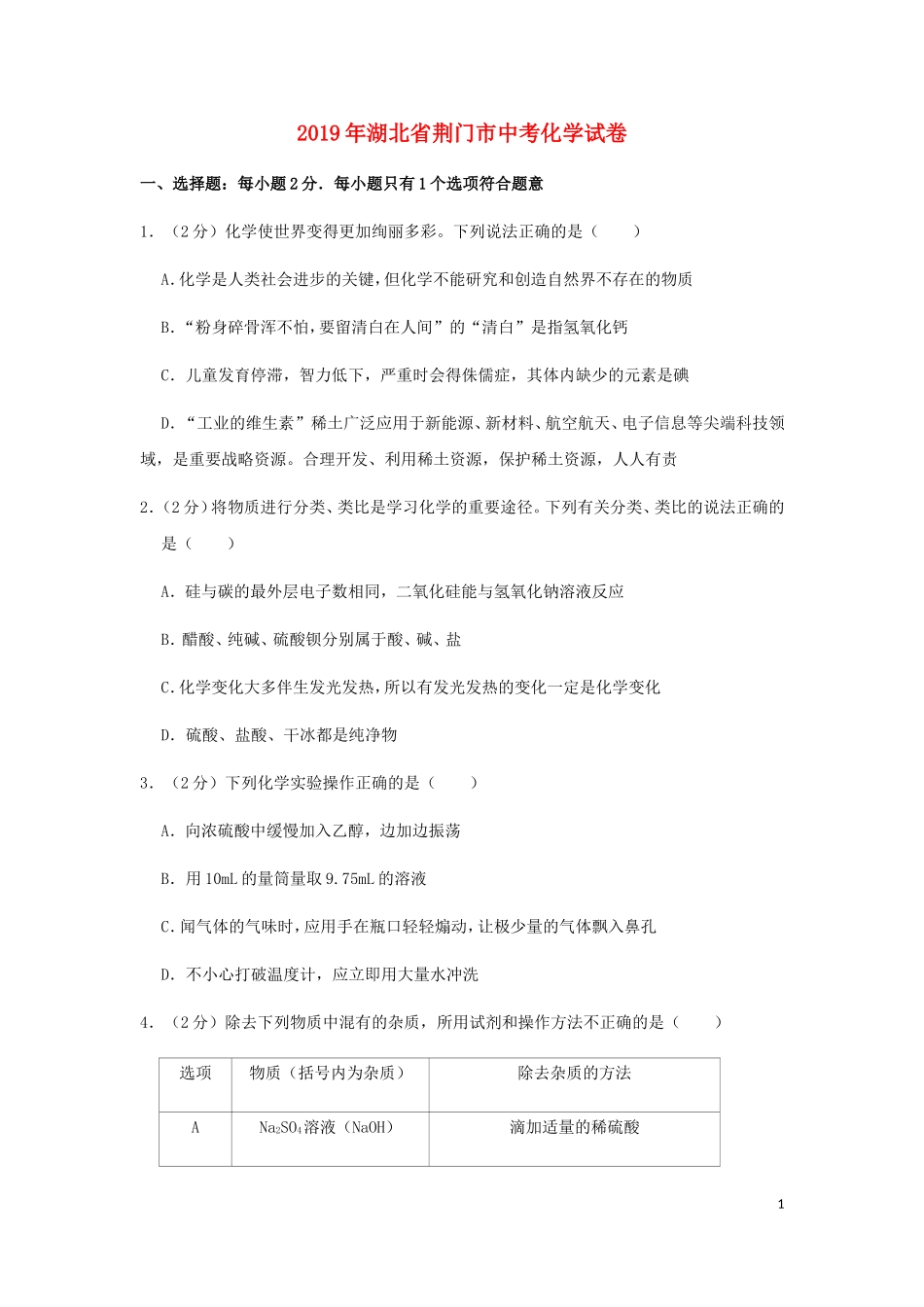 2019年湖北省荆门市中考化学试卷

一、选择题：每小题2分．每小题只有1个选项符合题意

1．（2分）化学使世界变得更加绚丽多彩。下列说法正确的是（　　）

A.化学是人类社会进步的关键，但化学不能研究和创造自然界不存在的物质

B.“粉身碎骨浑不怕，要留清白在人间”的“清白”是指氢氧化钙

C．儿童发育停滞，智力低下，严重时会得侏儒症，其体内缺少的元素是碘

D．“工业的维生素”稀土广泛应用于新能源、新材料、航空航天、电子信息等尖端科技领域，是重要战略资源。合理开发、利用稀土资源，保护稀土资源，人人有责

2．（2分）将物质进行分类、类比是学习化学的重要途径。下列有关分类、类比的说法正确的是（　　）

A．硅与碳的最外层电子数相同，二氧化硅能与氢氧化钠溶液反应

B.醋酸、纯碱、硫酸钡分别属于酸、碱、盐

C.化学变化大多伴生发光发热，所以有发光发热的变化一定是化学变化

D．硫酸、盐酸、干冰都是纯净物

3．（2分）下列化学实验操作正确的是（　　）

A．向浓硫酸中缓慢加入乙醇，边加边振荡

B．用10mL的量筒量取9.75mL的溶液

C.闻气体的气味时，应用手在瓶口轻轻煽动，让极少量的气体飘入鼻孔

D．不小心打破温度计，应立即用大量水冲洗

4．（2分）除去下列物质中混有的杂质，所用试剂和操作方法不正确的是（　　）

| 选项 | 物质（括号内为杂质） | 除去杂质的方法 |
|---|---|---|
| A | $Na_2SO_4$溶液（NaOH） | 滴加适量的稀硫酸 |

1